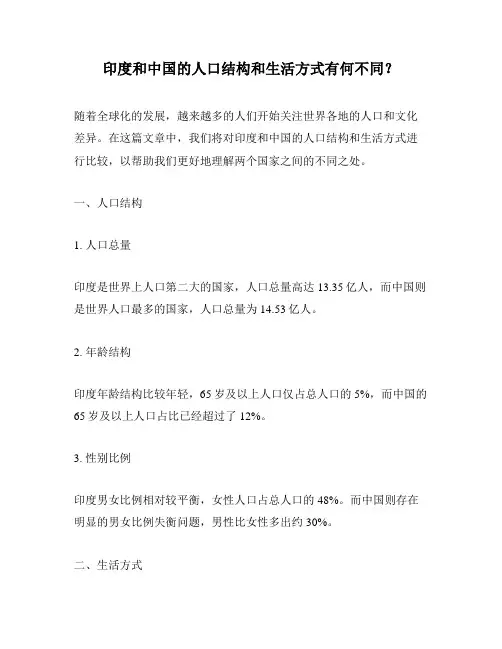 印度和中国的人口结构和生活方式有何不同？

随着全球化的发展，越来越多的人们开始关注世界各地的人口和文化差异。在这篇文章中，我们将对印度和中国的人口结构和生活方式进行比较，以帮助我们更好地理解两个国家之间的不同之处。

一、人口结构

1. 人口总量

印度是世界上人口第二大的国家，人口总量高达 13.35 亿人，而中国则是世界人口最多的国家，人口总量为 14.53 亿人。

2. 年龄结构

印度年龄结构比较年轻，65 岁及以上人口仅占总人口的 5%，而中国的 65 岁及以上人口占比已经超过了 12%。

3. 性别比例

印度男女比例相对较平衡，女性人口占总人口的 48%。而中国则存在明显的男女比例失衡问题，男性比女性多出约 30%。

二、生活方式